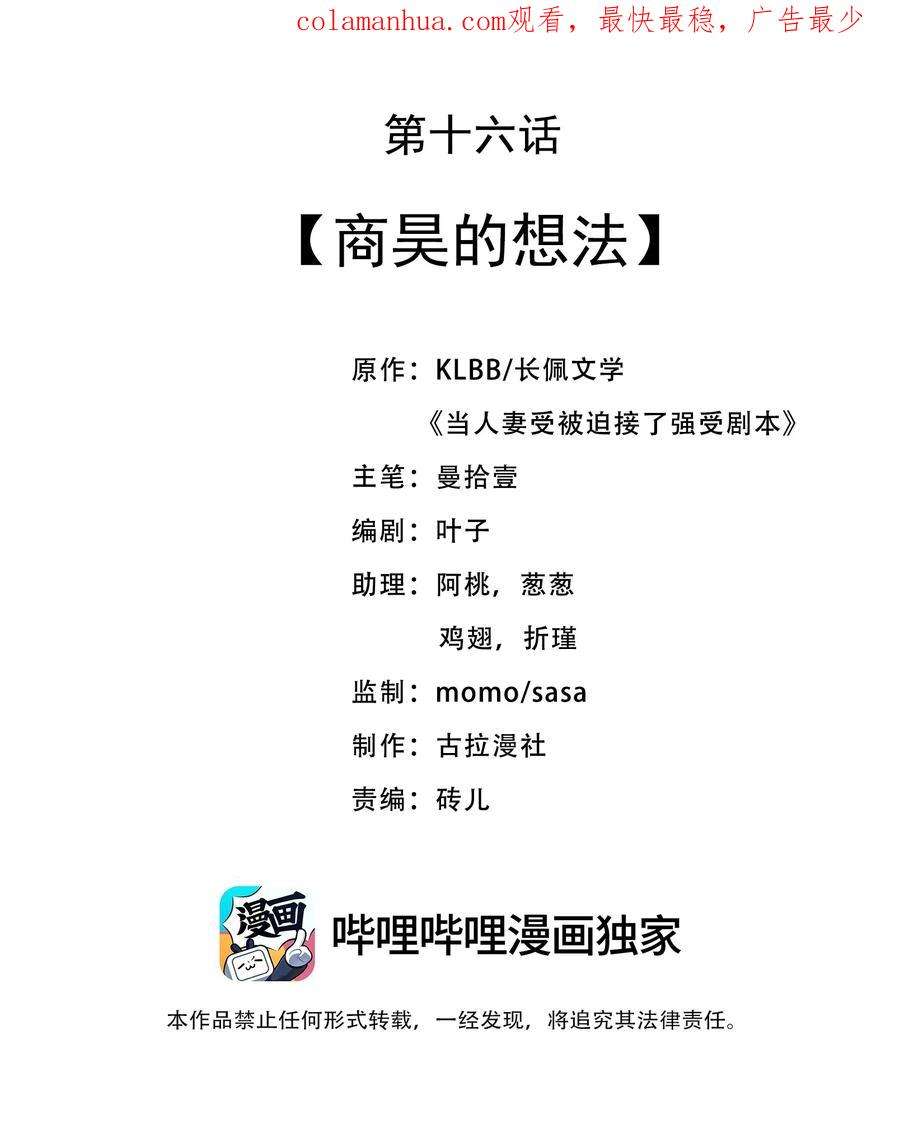 colamanhua.com观看，最快最稳，广告最少

第十六话

【商昊的想法】

原作：KLBB/长佩文学

《当人妻受被迫接了强受剧本》

主笔：曼拾壹

编剧：叶子

助理：阿桃，葱葱

鸡翅，折瑾

监制：momo/sasa

制作：古拉漫社

责编：砖儿

漫画

哔哩哔哩漫画独家

本作品禁止任何形式转载，一经发现，将追究其法律责任。